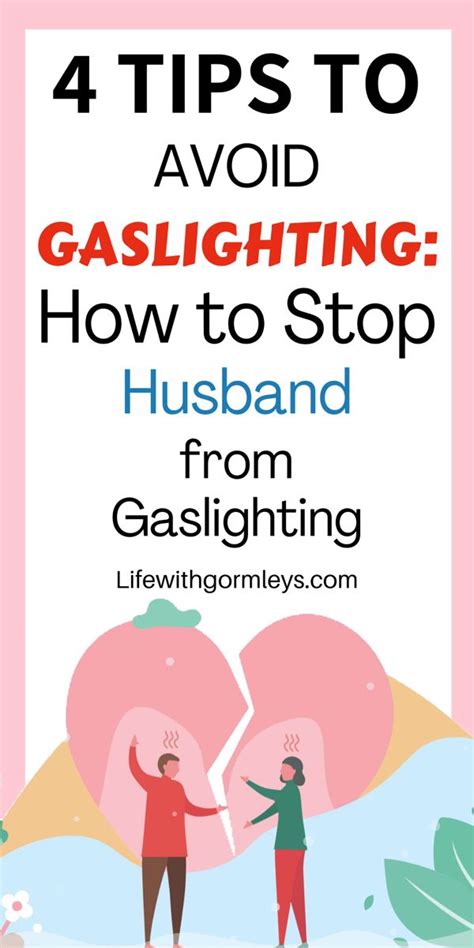 4 TIPS TO AVOID GASLIGHTING: How to Stop Husband from Gaslighting

Lifewithgormleys.com